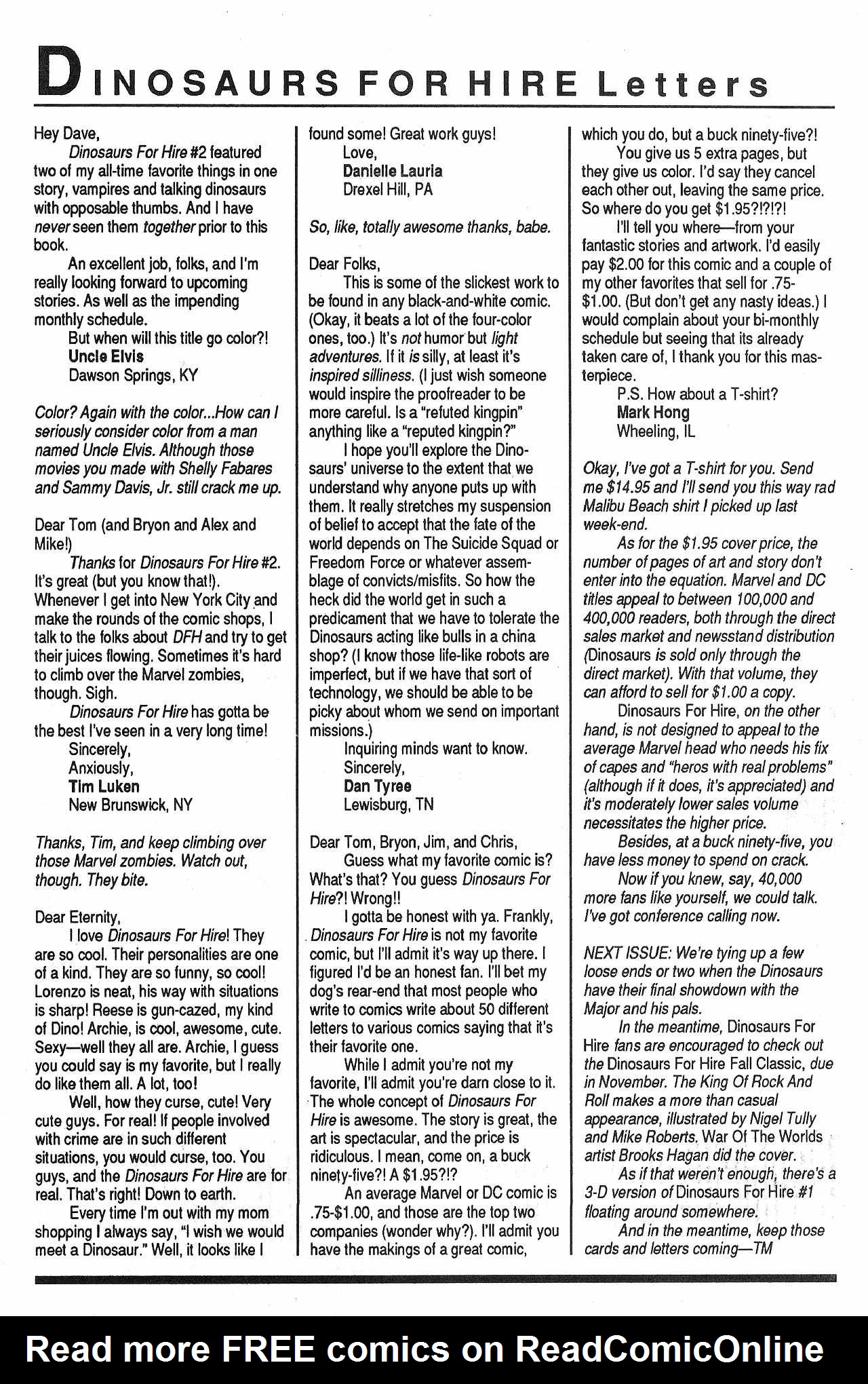 DINOSAURS FOR HIRE Letters

Hey Dave,

Dinosaurs For Hire #2 featured two of my all-time favorite things in one story, vampires and talking dinosaurs with opposable thumbs. And I have never seen them together prior to this book.

An excellent job, folks, and I'm really looking forward to upcoming stories. As well as the impending monthly schedule.

But when will this title go color?!

Uncle Elvis
Dawson Springs, KY

Color? Again with the color...How can I seriously consider color from a man named Uncle Elvis. Although those movies you made with Shelly Fabares and Sammy Davis, Jr. still crack me up.

Dear Tom (and Bryon and Alex and Mike!)

Thanks for Dinosaurs For Hire #2. It's great (but you know that!). Whenever I get into New York City and make the rounds of the comic shops, I talk to the folks about DFH and try to get their juices flowing. Sometimes it's hard to climb over the Marvel zombies, though. Sigh.

Dinosaurs For Hire has gotta be the best I've seen in a very long time!

Sincerely,
Anxiously,
Tim Luken
New Brunswick, NY

Thanks, Tim, and keep climbing over those Marvel zombies. Watch out, though. They bite.

Dear Eternity,

I love Dinosaurs For Hire! They are so cool. Their personalities are one of a kind. They are so funny, so cool! Lorenzo is neat, his way with situations is sharp! Reese is gun-cazed, my kind of Dino! Archie, is cool, awesome, cute. Sexy—well they all are. Archie, I guess you could say is my favorite, but I really do like them all. A lot, too!

Well, how they curse, cute! Very cute guys. For real! If people involved with crime are in such different situations, you would curse, too. You guys, and the Dinosaurs For Hire are for real. That's right! Down to earth.

Every time I'm out with my mom shopping I always say, "I wish we would meet a Dinosaur." Well, it looks like I found some! Great work guys!

Love,
Danielle Lauria
Drexel Hill, PA

So, like, totally awesome thanks, babe.

Dear Folks,

This is some of the slickest work to be found in any black-and-white comic. (Okay, it beats a lot of the four-color ones, too.) It's not humor but light adventures. If it is silly, at least it's inspired silliness. (I just wish someone would inspire the proofreader to be more careful. Is a "refuted kingpin" anything like a "reputed kingpin?"

I hope you'll explore the Dinosaurs' universe to the extent that we understand why anyone puts up with them. It really stretches my suspension of belief to accept that the fate of the world depends on The Suicide Squad or Freedom Force or whatever assemblage of convicts/misfits. So how the heck did the world get in such a predicament that we have to tolerate the Dinosaurs acting like bulls in a china shop? (I know those life-like robots are imperfect, but if we have that sort of technology, we should be able to be picky about whom we send on important missions.)

Inquiring minds want to know.

Sincerely,
Dan Tyree
Lewisburg, TN

Dear Tom, Bryon, Jim, and Chris,

Guess what my favorite comic is? What's that? You guess Dinosaurs For Hire?! Wrong!!

I gotta be honest with ya. Frankly, Dinosaurs For Hire is not my favorite comic, but I'll admit it's way up there. I figured I'd be an honest fan. I'll bet my dog's rear-end that most people who write to comics write about 50 different letters to various comics saying that it's their favorite one.

While I admit you're not my favorite, I'll admit you're darn close to it. The whole concept of Dinosaurs For Hire is awesome. The story is great, the art is spectacular, and the price is ridiculous. I mean, come on, a buck ninety-five?! A $1.95?!?

An average Marvel or DC comic is .75-$1.00, and those are the top two companies (wonder why?). I'll admit you have the makings of a great comic, which you do, but a buck ninety-five?!

You give us 5 extra pages, but they give us color. I'd say they cancel each other out, leaving the same price. So where do you get $1.95?!?!?!

I'll tell you where—from your fantastic stories and artwork. I'd easily pay $2.00 for this comic and a couple of my other favorites that sell for .75-$1.00. (But don't get any nasty ideas.) I would complain about your bi-monthly schedule but seeing that its already taken care of, I thank you for this masterpiece.

P.S. How about a T-shirt?

Mark Hong
Wheeling, IL

Okay, I've got a T-shirt for you. Send me $14.95 and I'll send you this way rad Malibu Beach shirt I picked up last week-end.

As for the $1.95 cover price, the number of pages of art and story don't enter into the equation. Marvel and DC titles appeal to between 100,000 and 400,000 readers, both through the direct sales market and newsstand distribution (Dinosaurs is sold only through the direct market). With that volume, they can afford to sell for $1.00 a copy.

Dinosaurs For Hire, on the other hand, is not designed to appeal to the average Marvel head who needs his fix of capes and "heros with real problems" (although if it does, it's appreciated) and it's moderately lower sales volume necessitates the higher price.

Besides, at a buck ninety-five, you have less money to spend on crack.

Now if you knew, say, 40,000 more fans like yourself, we could talk. I've got conference calling now.

NEXT ISSUE: We're tying up a few loose ends or two when the Dinosaurs have their final showdown with the Major and his pals.

In the meantime, Dinosaurs For Hire fans are encouraged to check out the Dinosaurs For Hire Fall Classic, due in November. The King Of Rock And Roll makes a more than casual appearance, illustrated by Nigel Tully and Mike Roberts. War Of The Worlds artist Brooks Hagan did the cover.

As if that weren't enough, there's a 3-D version of Dinosaurs For Hire #1 floating around somewhere.

And in the meantime, keep those cards and letters coming—TM

Read more FREE comics on ReadComicOnline